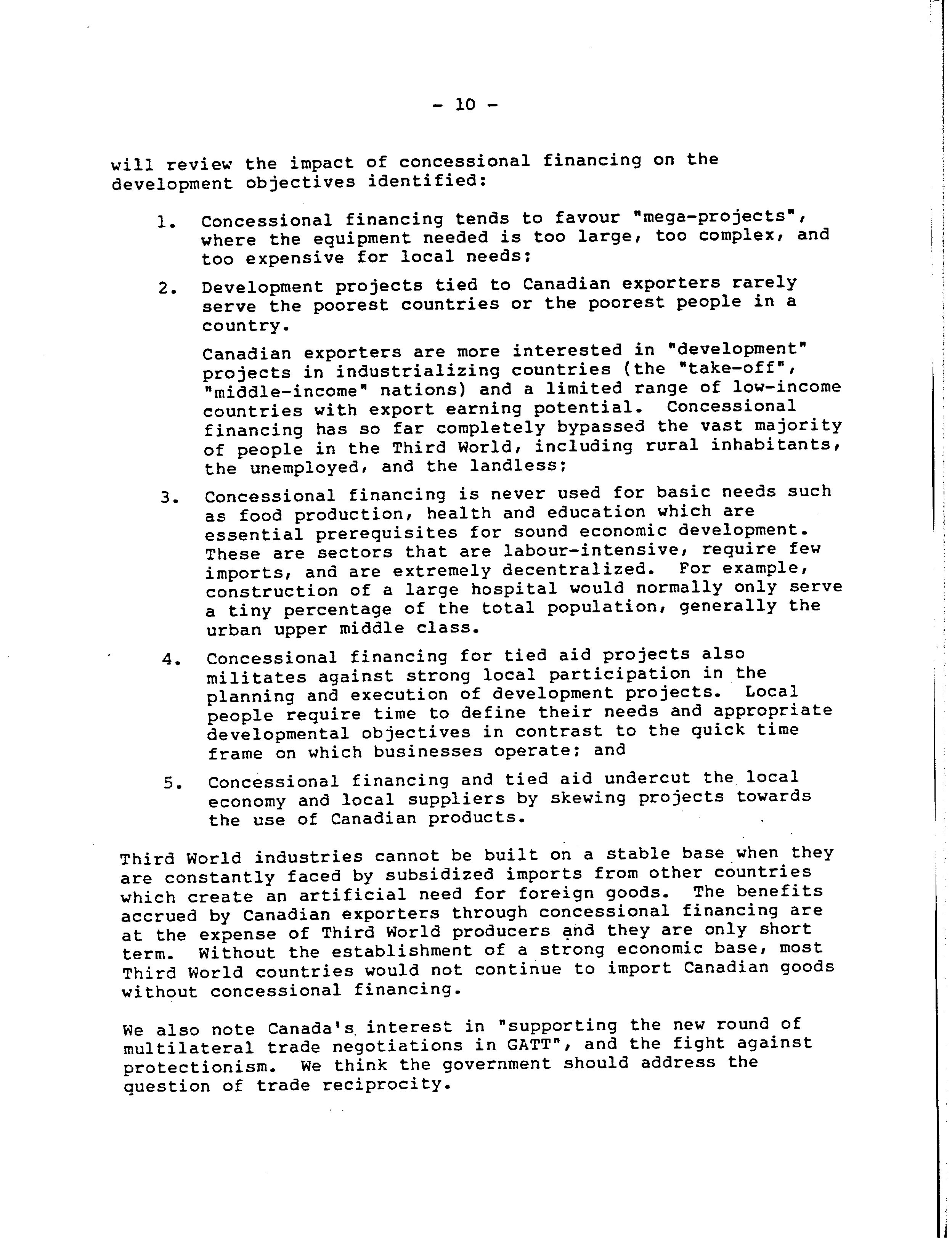 - 10 -

will review the impact of concessional financing on the development objectives identified:

1. Concessional financing tends to favour "mega-projects", where the equipment needed is too large, too complex, and too expensive for local needs;

2. Development projects tied to Canadian exporters rarely serve the poorest countries or the poorest people in a country.

Canadian exporters are more interested in "development" projects in industrializing countries (the "take-off", "middle-income" nations) and a limited range of low-income countries with export earning potential. Concessional financing has so far completely bypassed the vast majority of people in the Third World, including rural inhabitants, the unemployed, and the landless;

3. Concessional financing is never used for basic needs such as food production, health and education which are essential prerequisites for sound economic development. These are sectors that are labour-intensive, require few imports, and are extremely decentralized. For example, construction of a large hospital would normally only serve a tiny percentage of the total population, generally the urban upper middle class.

4. Concessional financing for tied aid projects also militates against strong local participation in the planning and execution of development projects. Local people require time to define their needs and appropriate developmental objectives in contrast to the quick time frame on which businesses operate; and

5. Concessional financing and tied aid undercut the local economy and local suppliers by skewing projects towards the use of Canadian products.

Third World industries cannot be built on a stable base when they are constantly faced by subsidized imports from other countries which create an artificial need for foreign goods. The benefits accrued by Canadian exporters through concessional financing are at the expense of Third World producers and they are only short term. Without the establishment of a strong economic base, most Third World countries would not continue to import Canadian goods without concessional financing.

We also note Canada's interest in "supporting the new round of multilateral trade negotiations in GATT", and the fight against protectionism. We think the government should address the question of trade reciprocity.